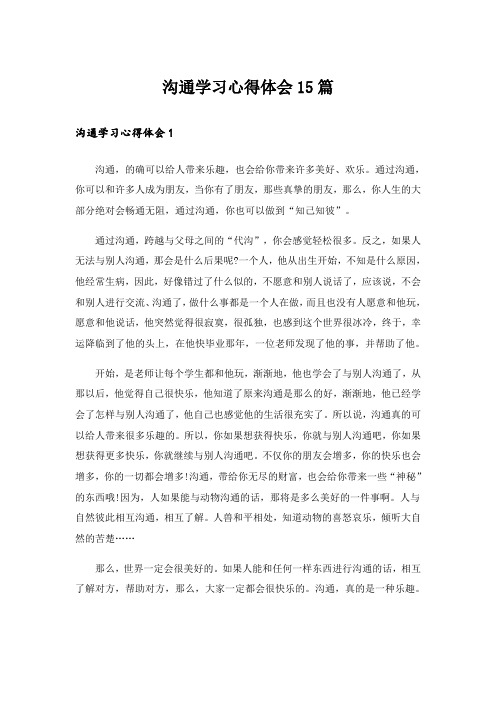 沟通学习心得体会15篇

沟通学习心得体会1

沟通，的确可以给人带来乐趣，也会给你带来许多美好、欢乐。通过沟通，你可以和许多人成为朋友，当你有了朋友，那些真挚的朋友，那么，你人生的大部分绝对会畅通无阻，通过沟通，你也可以做到“知己知彼”。

通过沟通，跨越与父母之间的“代沟”，你会感觉轻松很多。反之，如果人无法与别人沟通，那会是什么后果呢?一个人，他从出生开始，不知是什么原因，他经常生病，因此，好像错过了什么似的，不愿意和别人说话了，应该说，不会和别人进行交流、沟通了，做什么事都是一个人在做，而且也没有人愿意和他玩，愿意和他说话，他突然觉得很寂寞，很孤独，也感到这个世界很冰冷，终于，幸运降临到了他的头上，在他快毕业那年，一位老师发现了他的事，并帮助了他。

开始，是老师让每个学生都和他玩，渐渐地，他也学会了与别人沟通了，从那以后，他觉得自己很快乐，他知道了原来沟通是那么的好，渐渐地，他已经学会了怎样与别人沟通了，他自己也感觉他的生活很充实了。所以说，沟通真的可以给人带来很多乐趣的。所以，你如果想获得快乐，你就与别人沟通吧，你如果想获得更多快乐，你就继续与别人沟通吧。不仅你的朋友会增多，你的快乐也会增多，你的一切都会增多!沟通，带给你无尽的财富，也会给你带来一些“神秘”的东西哦!因为，人如果能与动物沟通的话，那将是多么美好的一件事啊。人与自然彼此相互沟通，相互了解。人兽和平相处，知道动物的喜怒哀乐，倾听大自然的苦楚……

那么，世界一定会很美好的。如果人能和任何一样东西进行沟通的话，相互了解对方，帮助对方，那么，大家一定都会很快乐的。沟通，真的是一种乐趣。